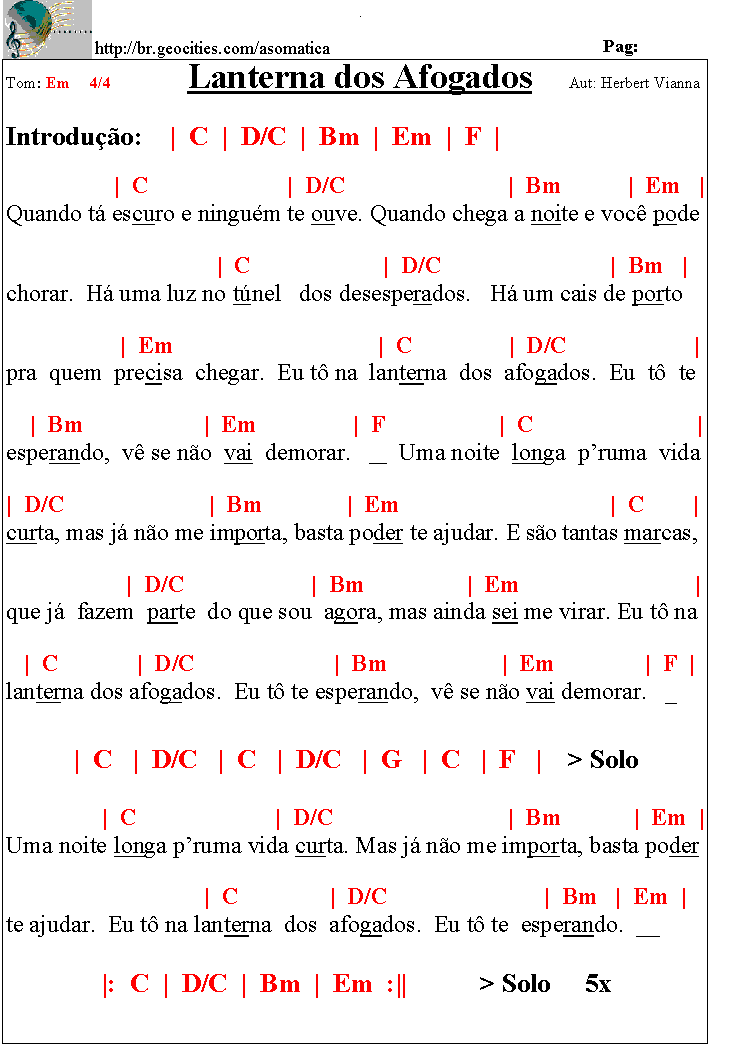 http://br.geocities.com/asomatica

Pag:

Tom: Em 4/4

Lanterna dos Afogados

Aut: Herbert Vianna

Introdução: | C | D/C | Bm | Em | F |

| C | D/C | Bm | Em |
Quando tá escuro e ninguém te ouve. Quando chega a noite e você pode

| C | D/C | Bm |
chorar. Há uma luz no túnel dos desesperados. Há um cais de porto

| Em | C | D/C |
pra quem precisa chegar. Eu tô na lanterna dos afogados. Eu tô te

| Bm | Em | F | C |
esperando, vê se não vai demorar. _ Uma noite longa p'ruma vida

| D/C | Bm | Em | C |
curta, mas já não me importa, basta poder te ajudar. E são tantas marcas,

| D/C | Bm | Em |
que já fazem parte do que sou agora, mas ainda sei me virar. Eu tô na

| C | D/C | Bm | Em | F |
lanterna dos afogados. Eu tô te esperando, vê se não vai demorar. _

| C | D/C | C | D/C | G | C | F | > Solo

| C | D/C | Bm | Em |
Uma noite longa p'ruma vida curta. Mas já não me importa, basta poder

| C | D/C | Bm | Em |
te ajudar. Eu tô na lanterna dos afogados. Eu tô te esperando. __

|: C | D/C | Bm | Em :|| > Solo 5x